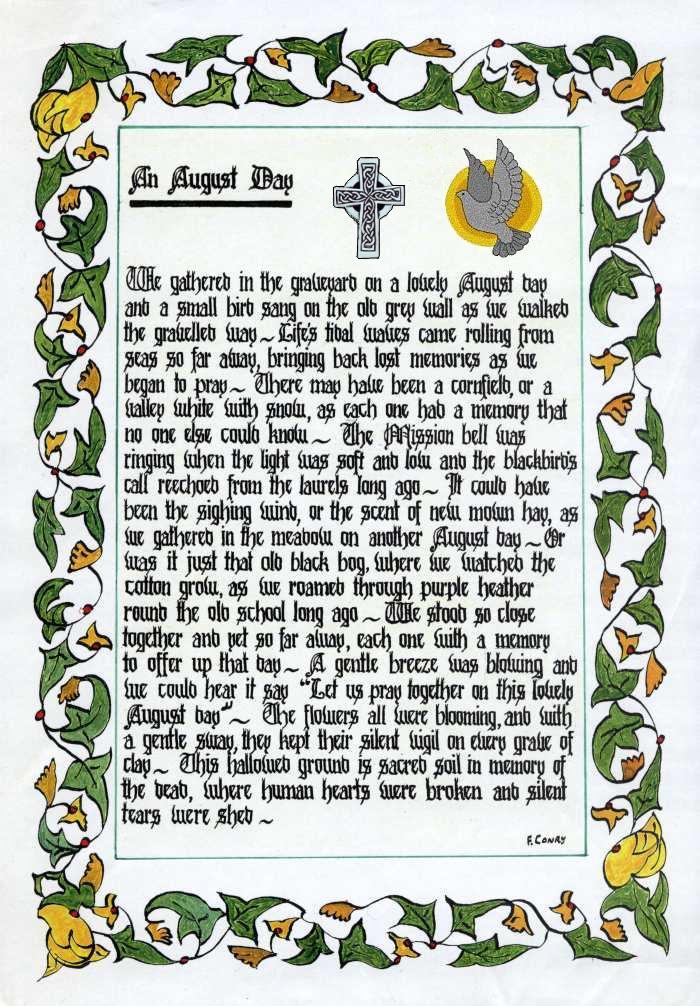 An August Day

We gathered in the graveyard on a lovely August day and a small bird sang on the old grey wall as we walked the gravelled way ~ Life's tidal waves came rolling from seas so far away, bringing back lost memories as we began to pray ~ There may have been a cornfield, or a valley white with snow, as each one had a memory that no one else could know ~ The Mission bell was ringing when the light was soft and low and the blackbird's call reechoed from the laurels long ago ~ It could have been the sighing wind, or the scent of new mown hay, as we gathered in the meadow on another August day ~ Or was it just that old black bog, where we watched the cotton grow, as we roamed through purple heather round the old school long ago ~ We stood so close together and yet so far away, each one with a memory to offer up that day ~ A gentle breeze was blowing and we could hear it say "Let us pray together on this lovely August day" ~ The flowers all were blooming, and with a gentle sway, they kept their silent vigil on every grave of clay ~ This hallowed ground is sacred soil in memory of the dead, where human hearts were broken and silent tears were shed ~

F. CONRY